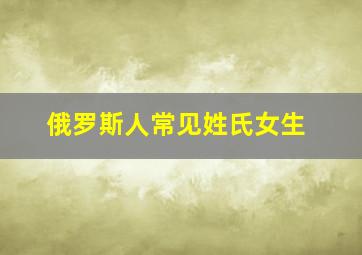 俄罗斯人常见姓氏女生